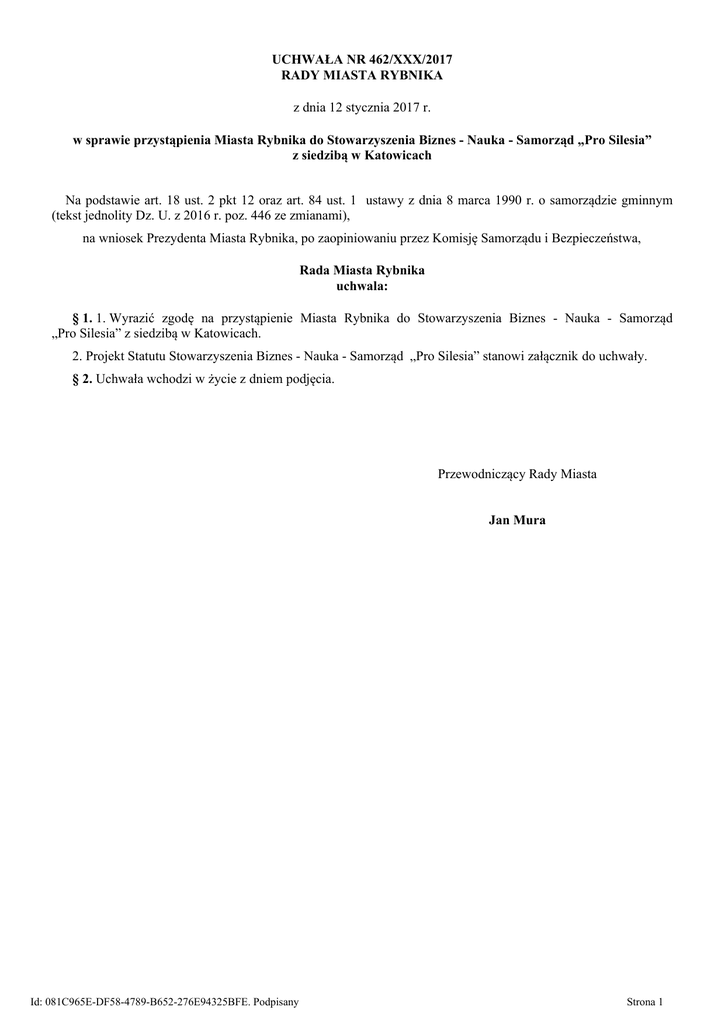 UCHWAŁA NR 462/XXX/2017
RADY MIASTA RYBNIKA

z dnia 12 stycznia 2017 r.

w sprawie przystąpienia Miasta Rybnika do Stowarzyszenia Biznes - Nauka - Samorząd „Pro Silesia” z siedzibą w Katowicach

Na podstawie art. 18 ust. 2 pkt 12 oraz art. 84 ust. 1 ustawy z dnia 8 marca 1990 r. o samorządzie gminnym (tekst jednolity Dz. U. z 2016 r. poz. 446 ze zmianami),

na wniosek Prezydenta Miasta Rybnika, po zaopiniowaniu przez Komisję Samorządu i Bezpieczeństwa,

Rada Miasta Rybnika
uchwala:

§ 1. 1. Wyrazić zgodę na przystąpienie Miasta Rybnika do Stowarzyszenia Biznes - Nauka - Samorząd „Pro Silesia” z siedzibą w Katowicach.

2. Projekt Statutu Stowarzyszenia Biznes - Nauka - Samorząd „Pro Silesia” stanowi załącznik do uchwały.

§ 2. Uchwała wchodzi w życie z dniem podjęcia.

Przewodniczący Rady Miasta

Jan Mura

Id: 081C965E-DF58-4789-B652-276E94325BFE. Podpisany

Strona 1